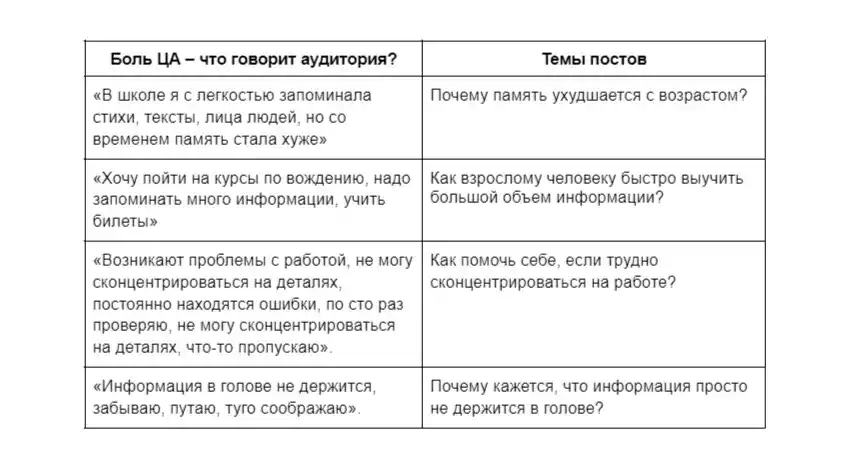 | Боль ЦА – что говорит аудитория? | Темы постов |
|---|---|
| «В школе я с легкостью запоминала стихи, тексты, лица людей, но со временем память стала хуже» | Почему память ухудшается с возрастом? |
| «Хочу пойти на курсы по вождению, надо запоминать много информации, учить билеты» | Как взрослому человеку быстро выучить большой объем информации? |
| «Возникают проблемы с работой, не могу сконцентрироваться на деталях, постоянно находятся ошибки, по сто раз проверяю, не могу сконцентрироваться на деталях, что-то пропускаю». | Как помочь себе, если трудно сконцентрироваться на работе? |
| «Информация в голове не держится, забываю, путаю, туго соображаю». | Почему кажется, что информация просто не держится в голове? |